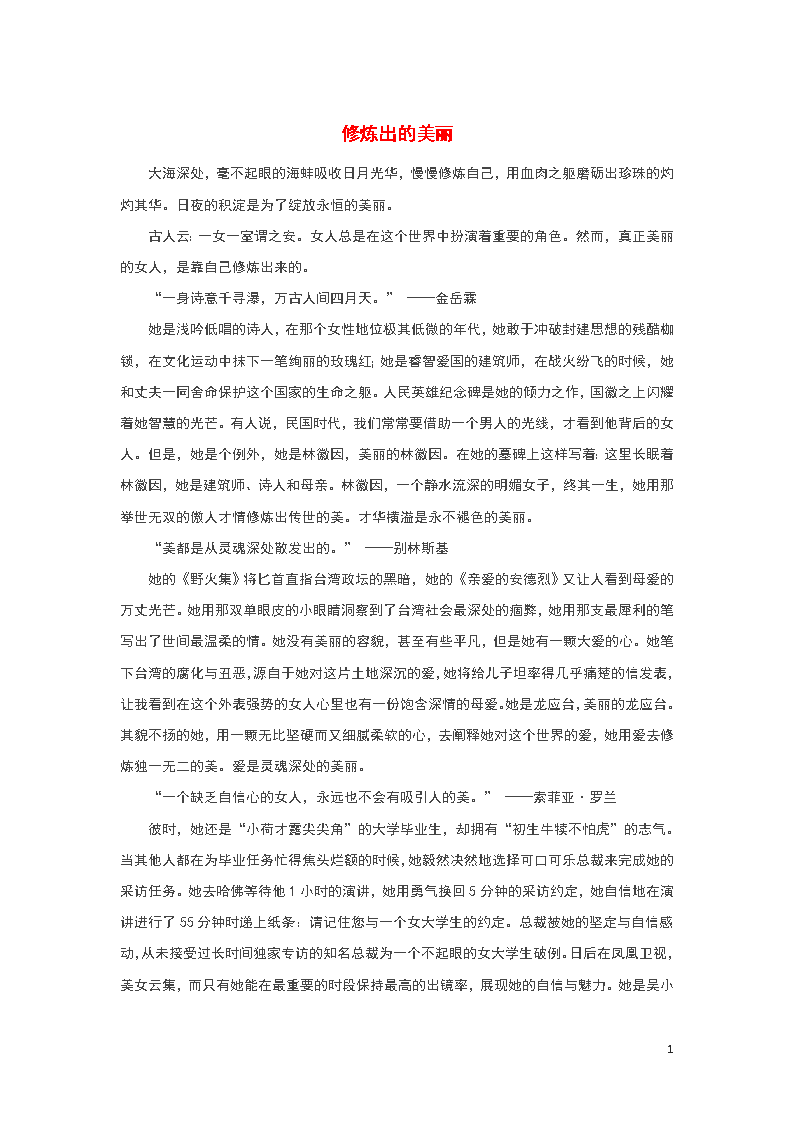 修炼出的美丽

大海深处，毫不起眼的海蚌吸收日月光华，慢慢修炼自己，用血肉之躯磨砺出珍珠的灼灼其华。日夜的积淀是为了绽放永恒的美丽。

古人云：一女一室谓之安。女人总是在这个世界中扮演着重要的角色。然而，真正美丽的女人，是靠自己修炼出来的。

“一身诗意千寻瀑，万古人间四月天。” ——金岳霖

她是浅吟低唱的诗人，在那个女性地位极其低微的年代，她敢于冲破封建思想的残酷枷锁，在文化运动中抹下一笔绚丽的玫瑰红；她是睿智爱国的建筑师，在战火纷飞的时候，她和丈夫一同舍命保护这个国家的生命之躯。人民英雄纪念碑是她的倾力之作，国徽之上闪耀着她智慧的光芒。有人说，民国时代，我们常常要借助一个男人的光线，才看到他背后的女人。但是，她是个例外，她是林徽因，美丽的林徽因。在她的墓碑上这样写着：这里长眠着林徽因，她是建筑师、诗人和母亲。林徽因，一个静水流深的明媚女子，终其一生，她用那举世无双的傲人才情修炼出传世的美。才华横溢是永不褪色的美丽。

“美都是从灵魂深处散发出的。” ——别林斯基

她的《野火集》将匕首直指台湾政坛的黑暗，她的《亲爱的安德烈》又让人看到母爱的万丈光芒。她用那双单眼皮的小眼睛洞察到了台湾社会最深处的痼弊，她用那支最犀利的笔写出了世间最温柔的情。她没有美丽的容貌，甚至有些平凡，但是她有一颗大爱的心。她笔下台湾的腐化与丑恶，源自于她对这片土地深沉的爱，她将给儿子坦率得几乎痛楚的信发表，让我看到在这个外表强势的女人心里也有一份饱含深情的母爱。她是龙应台，美丽的龙应台。其貌不扬的她，用一颗无比坚硬而又细腻柔软的心，去阐释她对这个世界的爱，她用爱去修炼独一无二的美。爱是灵魂深处的美丽。

“一个缺乏自信心的女人，永远也不会有吸引人的美。” ——索菲亚·罗兰

彼时，她还是“小荷才露尖尖角”的大学毕业生，却拥有“初生牛犊不怕虎”的志气。当其他人都在为毕业任务忙得焦头烂额的时候，她毅然决然地选择可口可乐总裁来完成她的采访任务。她去哈佛等待他1小时的演讲，她用勇气换回5分钟的采访约定，她自信地在演讲进行了55分钟时递上纸条：请记住您与一个女大学生的约定。总裁被她的坚定与自信感动，从未接受过长时间独家专访的知名总裁为一个不起眼的女大学生破例。日后在凤凰卫视，美女云集，而只有她能在最重要的时段保持最高的出镜率，展现她的自信与魅力。她是吴小

1